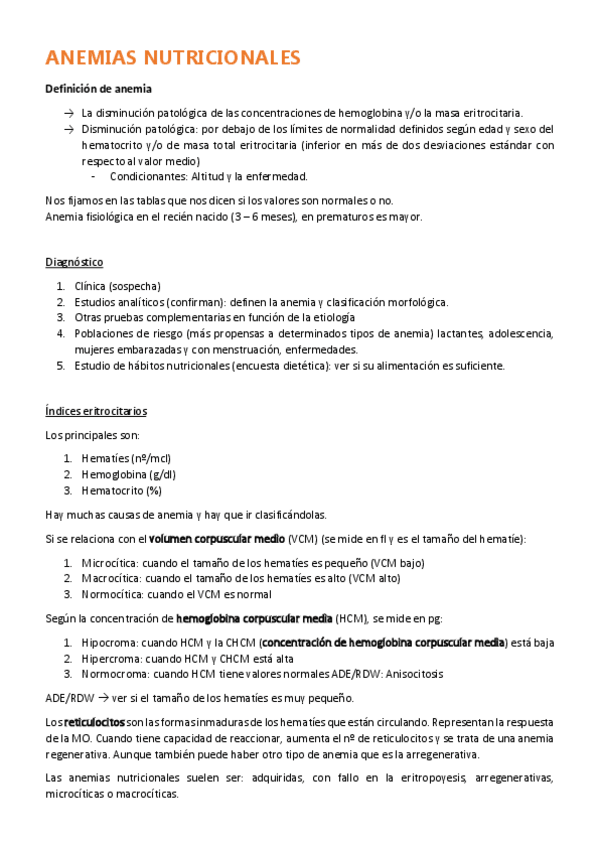 ANEMIAS NUTRICIONALES

Definición de anemia

→ La disminución patológica de las concentraciones de hemoglobina y/o la masa eritrocitaria.
→ Disminución patológica: por debajo de los límites de normalidad definidos según edad y sexo del hematocrito y/o de masa total eritrocitaria (inferior en más de dos desviaciones estándar con respecto al valor medio)
- Condicionantes: Altitud y la enfermedad.

Nos fijamos en las tablas que nos dicen si los valores son normales o no.
Anemia fisiológica en el recién nacido (3 – 6 meses), en prematuros es mayor.

Diagnóstico

1. Clínica (sospecha)
2. Estudios analíticos (confirman): definen la anemia y clasificación morfológica.
3. Otras pruebas complementarias en función de la etiología
4. Poblaciones de riesgo (más propensas a determinados tipos de anemia) lactantes, adolescencia, mujeres embarazadas y con menstruación, enfermedades.
5. Estudio de hábitos nutricionales (encuesta dietética): ver si su alimentación es suficiente.

Índices eritrocitarios

Los principales son:

1. Hematíes (nº/mcl)
2. Hemoglobina (g/dl)
3. Hematocrito (%)

Hay muchas causas de anemia y hay que ir clasificándolas.

Si se relaciona con el volumen corpuscular medio (VCM) (se mide en fl y es el tamaño del hematíe):

1. Microcítica: cuando el tamaño de los hematíes es pequeño (VCM bajo)
2. Macrocítica: cuando el tamaño de los hematíes es alto (VCM alto)
3. Normocítica: cuando el VCM es normal

Según la concentración de hemoglobina corpuscular media (HCM), se mide en pg:

1. Hipocroma: cuando HCM y la CHCM (concentración de hemoglobina corpuscular media) está baja
2. Hipercroma: cuando HCM y CHCM está alta
3. Normocroma: cuando HCM tiene valores normales ADE/RDW: Anisocitosis

ADE/RDW → ver si el tamaño de los hematíes es muy pequeño.

Los reticulocitos son las formas inmaduras de los hematíes que están circulando. Representan la respuesta de la MO. Cuando tiene capacidad de reaccionar, aumenta el nº de reticulocitos y se trata de una anemia regenerativa. Aunque también puede haber otro tipo de anemia que es la arregenerativa.

Las anemias nutricionales suelen ser: adquiridas, con fallo en la eritropoyesis, arregenerativas, microcíticas o macrocíticas.